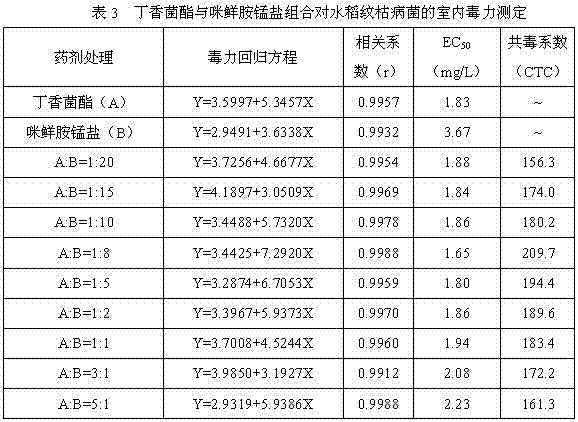 表3　丁香菌酯与咪鲜胺锰盐组合对水稻纹枯病菌的室内毒力测定

| 药剂处理 | 毒力回归方程 | 相关系数（r） | $EC_{50}$（mg/L） | 共毒系数（CTC） |
|---|---|---|---|---|
| 丁香菌酯（A） | Y=3.5997+5.3457X | 0.9957 | 1.83 | ~ |
| 咪鲜胺锰盐（B） | Y=2.9491+3.6338X | 0.9932 | 3.67 | ~ |
| A:B=1:20 | Y=3.7256+4.6677X | 0.9954 | 1.88 | 156.3 |
| A:B=1:15 | Y=4.1897+3.0509X | 0.9969 | 1.84 | 174.0 |
| A:B=1:10 | Y=3.4488+5.7320X | 0.9978 | 1.86 | 180.2 |
| A:B=1:8 | Y=3.4425+7.2920X | 0.9988 | 1.65 | 209.7 |
| A:B=1:5 | Y=3.2874+6.7053X | 0.9959 | 1.80 | 194.4 |
| A:B=1:2 | Y=3.3967+5.9373X | 0.9970 | 1.86 | 189.6 |
| A:B=1:1 | Y=3.7008+4.5244X | 0.9960 | 1.94 | 183.4 |
| A:B=3:1 | Y=3.9850+3.1927X | 0.9912 | 2.08 | 172.2 |
| A:B=5:1 | Y=2.9319+5.9386X | 0.9988 | 2.23 | 161.3 |